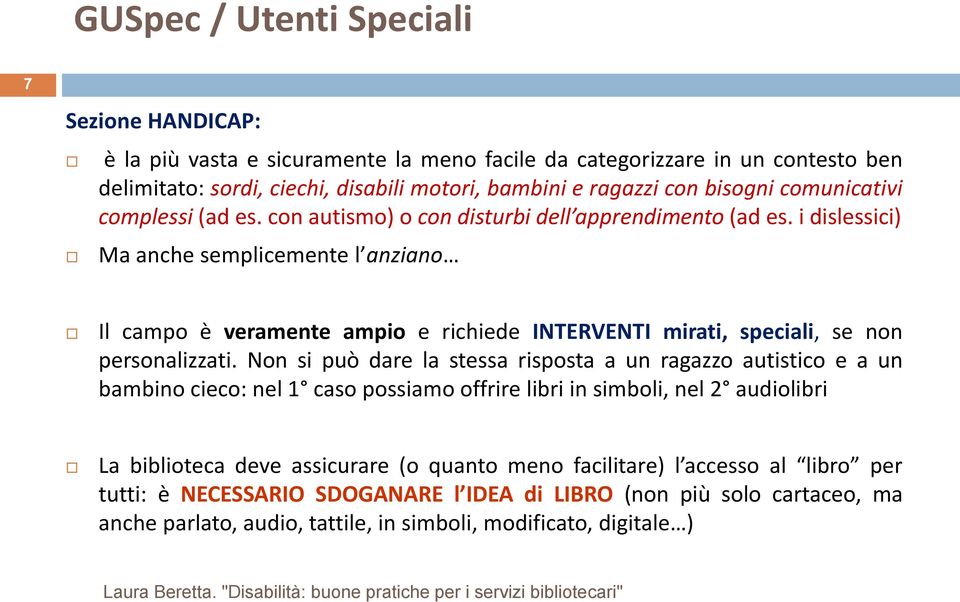 GUSpec / Utenti Speciali

7

Sezione HANDICAP:

□ è la più vasta e sicuramente la meno facile da categorizzare in un contesto ben delimitato: sordi, ciechi, disabili motori, bambini e ragazzi con bisogni comunicativi complessi (ad es. con autismo) o con disturbi dell'apprendimento (ad es. i dislessici)

□ Ma anche semplicemente l'anziano…

□ Il campo è veramente ampio e richiede INTERVENTI mirati, speciali, se non personalizzati. Non si può dare la stessa risposta a un ragazzo autistico e a un bambino cieco: nel 1° caso possiamo offrire libri in simboli, nel 2° audiolibri

□ La biblioteca deve assicurare (o quanto meno facilitare) l'accesso al "libro" per tutti: è NECESSARIO SDOGANARE l'IDEA di LIBRO (non più solo cartaceo, ma anche parlato, audio, tattile, in simboli, modificato, digitale…)

Laura Beretta. "Disabilità: buone pratiche per i servizi bibliotecari"